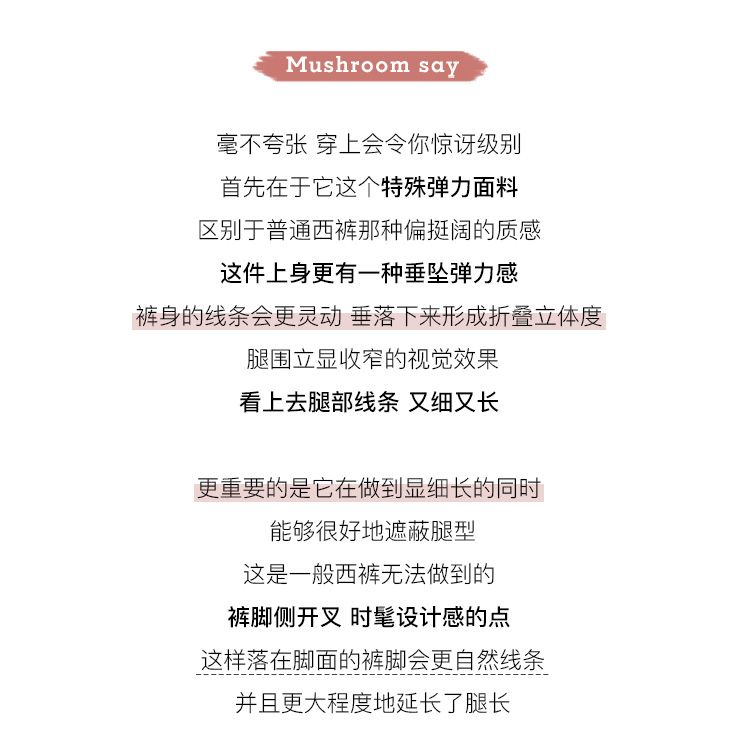 Mushroom say

毫不夸张 穿上会令你惊讶级别

首先在于它这个特殊弹力面料

区别于普通西裤那种偏挺阔的质感

这件上身更有一种垂坠弹力感

裤身的线条会更灵动 垂落下来形成折叠立体度

腿围立显收窄的视觉效果

看上去腿部线条 又细又长

更重要的是它在做到显细长的同时

能够很好地遮蔽腿型

这是一般西裤无法做到的

裤脚侧开叉 时髦设计感的点

这样落在脚面的裤脚会更自然线条

并且更大程度地延长了腿长